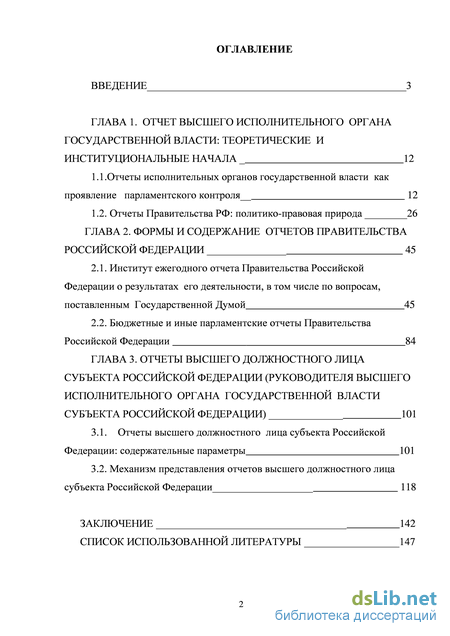 ОГЛАВЛЕНИЕ

ВВЕДЕНИЕ 3

ГЛАВА 1. ОТЧЕТ ВЫСШЕГО ИСПОЛНИТЕЛЬНОГО ОРГАНА ГОСУДАРСТВЕННОЙ ВЛАСТИ: ТЕОРЕТИЧЕСКИЕ И ИНСТИТУЦИОНАЛЬНЫЕ НАЧАЛА 12

1.1.Отчеты исполнительных органов государственной власти как проявление парламентского контроля 12

1.2. Отчеты Правительства РФ: политико-правовая природа 26

ГЛАВА 2. ФОРМЫ И СОДЕРЖАНИЕ ОТЧЕТОВ ПРАВИТЕЛЬСТВА РОССИЙСКОЙ ФЕДЕРАЦИИ 45

2.1. Институт ежегодного отчета Правительства Российской Федерации о результатах его деятельности, в том числе по вопросам, поставленным Государственной Думой 45

2.2. Бюджетные и иные парламентские отчеты Правительства Российской Федерации 84

ГЛАВА 3. ОТЧЕТЫ ВЫСШЕГО ДОЛЖНОСТНОГО ЛИЦА СУБЪЕКТА РОССИЙСКОЙ ФЕДЕРАЦИИ (РУКОВОДИТЕЛЯ ВЫСШЕГО ИСПОЛНИТЕЛЬНОГО ОРГАНА ГОСУДАРСТВЕННОЙ ВЛАСТИ СУБЪЕКТА РОССИЙСКОЙ ФЕДЕРАЦИИ) 101

3.1. Отчеты высшего должностного лица субъекта Российской Федерации: содержательные параметры 101

3.2. Механизм представления отчетов высшего должностного лица субъекта Российской Федерации 118

ЗАКЛЮЧЕНИЕ 142

СПИСОК ИСПОЛЬЗОВАННОЙ ЛИТЕРАТУРЫ 147

2

dsLib.net
библиотека диссертаций